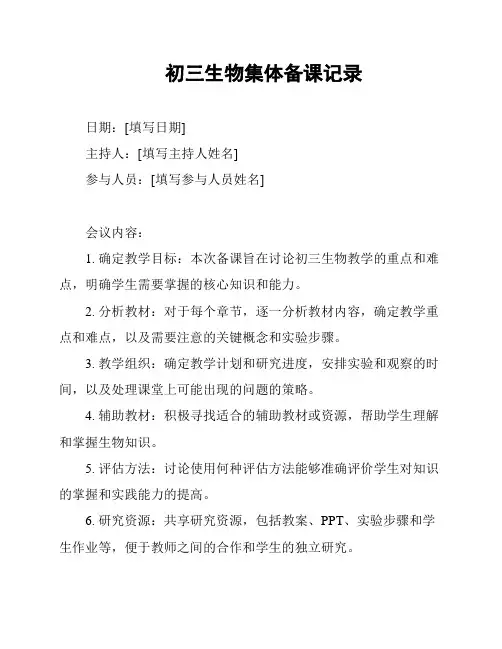 初三生物集体备课记录

日期：[填写日期]

主持人：[填写主持人姓名]

参与人员：[填写参与人员姓名]

会议内容：

1. 确定教学目标：本次备课旨在讨论初三生物教学的重点和难点，明确学生需要掌握的核心知识和能力。

2. 分析教材：对于每个章节，逐一分析教材内容，确定教学重点和难点，以及需要注意的关键概念和实验步骤。

3. 教学组织：确定教学计划和研究进度，安排实验和观察的时间，以及处理课堂上可能出现的问题的策略。

4. 辅助教材：积极寻找适合的辅助教材或资源，帮助学生理解和掌握生物知识。

5. 评估方法：讨论使用何种评估方法能够准确评价学生对知识的掌握和实践能力的提高。

6. 研究资源：共享研究资源，包括教案、PPT、实验步骤和学生作业等，便于教师之间的合作和学生的独立研究。